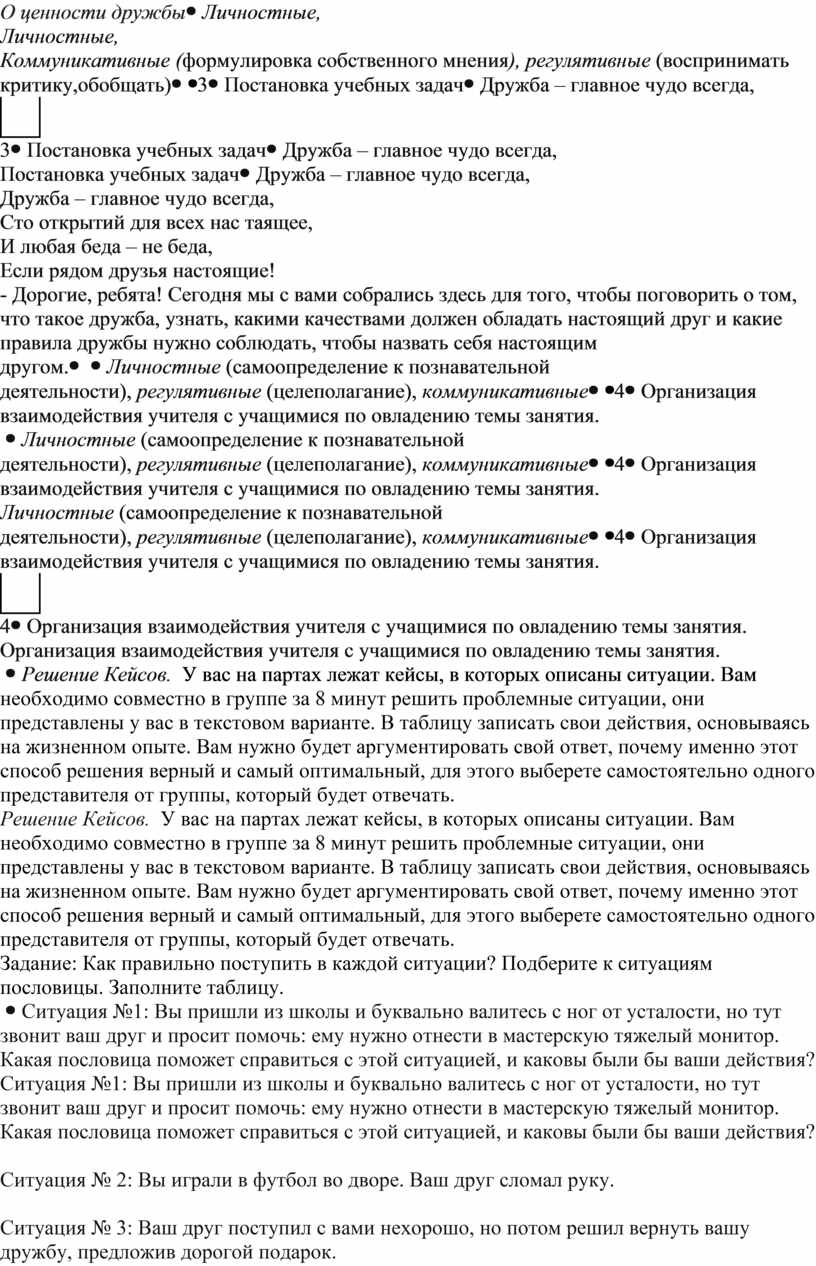 О ценности дружбы• Личностные,
Личностные,
Коммуникативные (формулировка собственного мнения), регулятивные (воспринимать критику,обобщать)• •3• Постановка учебных задач• Дружба – главное чудо всегда,

3• Постановка учебных задач• Дружба – главное чудо всегда,
Постановка учебных задач• Дружба – главное чудо всегда,
Дружба – главное чудо всегда,
Сто открытий для всех нас таящее,
И любая беда – не беда,
Если рядом друзья настоящие!
- Дорогие, ребята! Сегодня мы с вами собрались здесь для того, чтобы поговорить о том, что такое дружба, узнать, какими качествами должен обладать настоящий друг и какие правила дружбы нужно соблюдать, чтобы назвать себя настоящим другом.• • Личностные (самоопределение к познавательной деятельности), регулятивные (целеполагание), коммуникативные• •4• Организация взаимодействия учителя с учащимися по овладению темы занятия.
• Личностные (самоопределение к познавательной деятельности), регулятивные (целеполагание), коммуникативные• •4• Организация взаимодействия учителя с учащимися по овладению темы занятия.
Личностные (самоопределение к познавательной деятельности), регулятивные (целеполагание), коммуникативные• •4• Организация взаимодействия учителя с учащимися по овладению темы занятия.

4• Организация взаимодействия учителя с учащимися по овладению темы занятия.
Организация взаимодействия учителя с учащимися по овладению темы занятия.
• Решение Кейсов. У вас на партах лежат кейсы, в которых описаны ситуации. Вам необходимо совместно в группе за 8 минут решить проблемные ситуации, они представлены у вас в текстовом варианте. В таблицу записать свои действия, основываясь на жизненном опыте. Вам нужно будет аргументировать свой ответ, почему именно этот способ решения верный и самый оптимальный, для этого выберете самостоятельно одного представителя от группы, который будет отвечать.
Решение Кейсов. У вас на партах лежат кейсы, в которых описаны ситуации. Вам необходимо совместно в группе за 8 минут решить проблемные ситуации, они представлены у вас в текстовом варианте. В таблицу записать свои действия, основываясь на жизненном опыте. Вам нужно будет аргументировать свой ответ, почему именно этот способ решения верный и самый оптимальный, для этого выберете самостоятельно одного представителя от группы, который будет отвечать.
Задание: Как правильно поступить в каждой ситуации? Подберите к ситуациям пословицы. Заполните таблицу.
• Ситуация №1: Вы пришли из школы и буквально валитесь с ног от усталости, но тут звонит ваш друг и просит помочь: ему нужно отнести в мастерскую тяжелый монитор. Какая пословица поможет справиться с этой ситуацией, и каковы были бы ваши действия?
Ситуация №1: Вы пришли из школы и буквально валитесь с ног от усталости, но тут звонит ваш друг и просит помочь: ему нужно отнести в мастерскую тяжелый монитор. Какая пословица поможет справиться с этой ситуацией, и каковы были бы ваши действия?

Ситуация № 2: Вы играли в футбол во дворе. Ваш друг сломал руку.

Ситуация № 3: Ваш друг поступил с вами нехорошо, но потом решил вернуть вашу дружбу, предложив дорогой подарок.